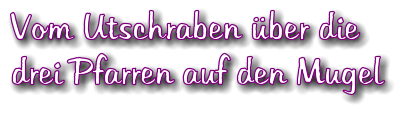 Vom Utschraben über die drei Pfarren auf den Mugel